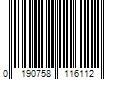 0 190758 116112